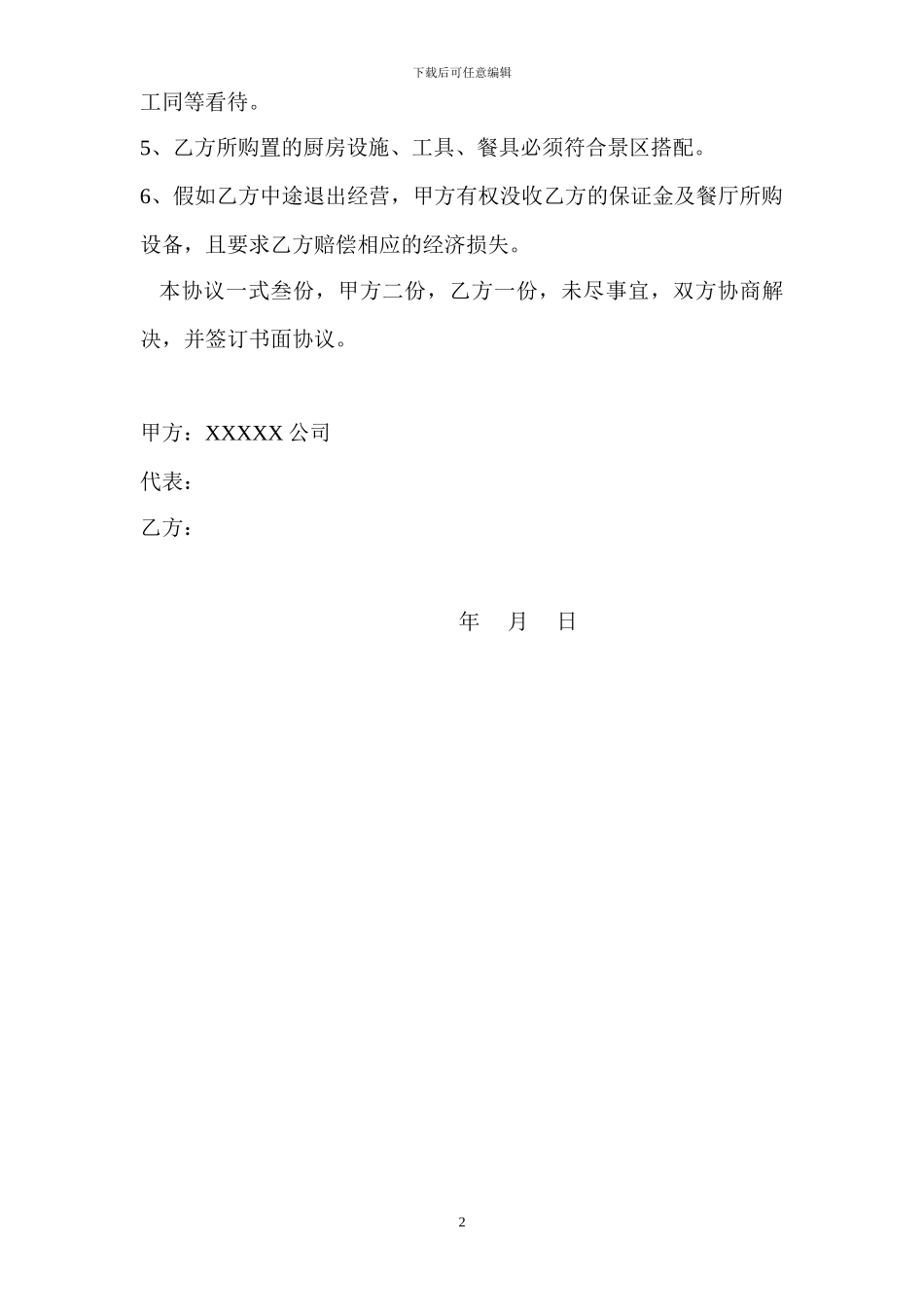 下载后可任意编辑

工同等看待。

5、乙方所购置的厨房设施、工具、餐具必须符合景区搭配。

6、假如乙方中途退出经营，甲方有权没收乙方的保证金及餐厅所购设备，且要求乙方赔偿相应的经济损失。

本协议一式叁份，甲方二份，乙方一份，未尽事宜，双方协商解决，并签订书面协议。

甲方：XXXXX 公司

代表：

乙方：

年 月 日

2